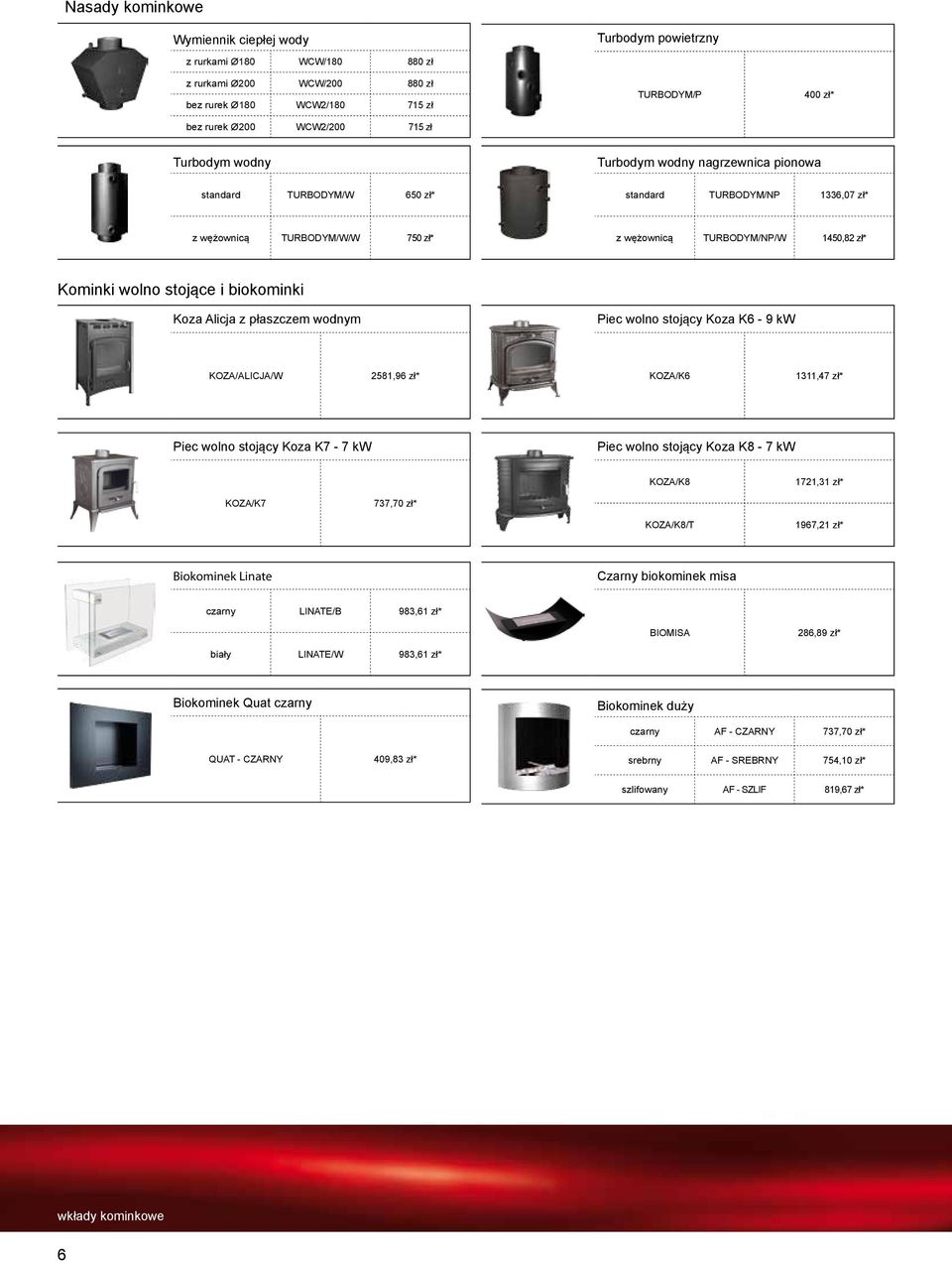 Nasady kominkowe

Wymiennik ciepłej wody

| z rurkami Ø180 | WCW/180 | 880 zł |
|---|---|---|
| z rurkami Ø200 | WCW/200 | 880 zł |
| bez rurek Ø180 | WCW2/180 | 715 zł |
| bez rurek Ø200 | WCW2/200 | 715 zł |

Turbodym powietrzny

| TURBODYM/P | 400 zł* |
|---|---|

Turbodym wodny

| standard | TURBODYM/W | 650 zł* |
|---|---|---|
| z wężownicą | TURBODYM/W/W | 750 zł* |

Turbodym wodny nagrzewnica pionowa

| standard | TURBODYM/NP | 1336,07 zł* |
|---|---|---|
| z wężownicą | TURBODYM/NP/W | 1450,82 zł* |

Kominki wolno stojące i biokominki

Koza Alicja z płaszczem wodnym

| KOZA/ALICJA/W | 2581,96 zł* |
|---|---|

Piec wolno stojący Koza K6 - 9 kW

| KOZA/K6 | 1311,47 zł* |
|---|---|

Piec wolno stojący Koza K7 - 7 kW

| KOZA/K7 | 737,70 zł* |
|---|---|

Piec wolno stojący Koza K8 - 7 kW

| KOZA/K8 | 1721,31 zł* |
|---|---|
| KOZA/K8/T | 1967,21 zł* |

Biokominek Linate

| czarny | LINATE/B | 983,61 zł* |
|---|---|---|
| biały | LINATE/W | 983,61 zł* |

Czarny biokominek misa

| BIOMISA | 286,89 zł* |
|---|---|

Biokominek Quat czarny

| QUAT - CZARNY | 409,83 zł* |
|---|---|

Biokominek duży

| czarny | AF - CZARNY | 737,70 zł* |
|---|---|---|
| srebrny | AF - SREBRNY | 754,10 zł* |
| szlifowany | AF - SZLIF | 819,67 zł* |

wkłady kominkowe

6